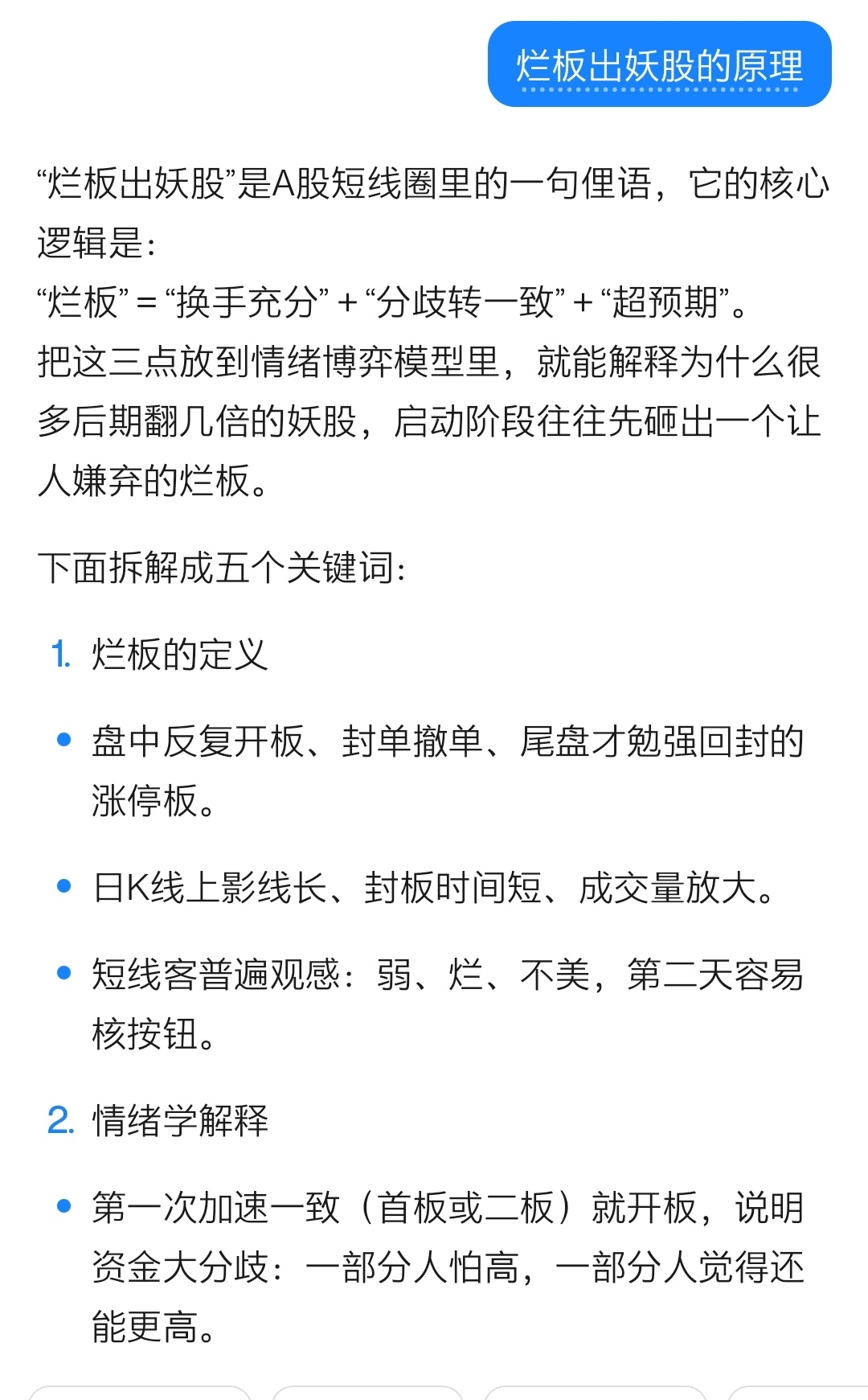 烂板出妖股的原理

“烂板出妖股”是A股短线圈里的一句俚语，它的核心逻辑是：
“烂板” = “换手充分” + “分歧转一致” + “超预期”。
把这三点放到情绪博弈模型里，就能解释为什么很多后期翻几倍的妖股，启动阶段往往先砸出一个让人嫌弃的烂板。

下面拆解成五个关键词：

1. 烂板的定义

• 盘中反复开板、封单撤单、尾盘才勉强回封的涨停板。

• 日K线上影线长、封板时间短、成交量放大。

• 短线客普遍观感：弱、烂、不美，第二天容易核按钮。

2. 情绪学解释

• 第一次加速一致（首板或二板）就开板，说明资金大分歧：一部分人怕高，一部分人觉得还能更高。